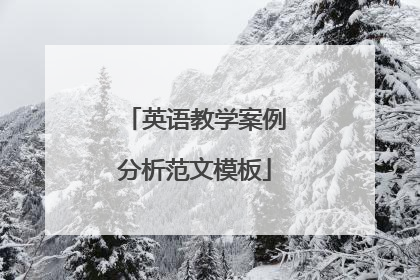 「英语教学案例分析范文模板」